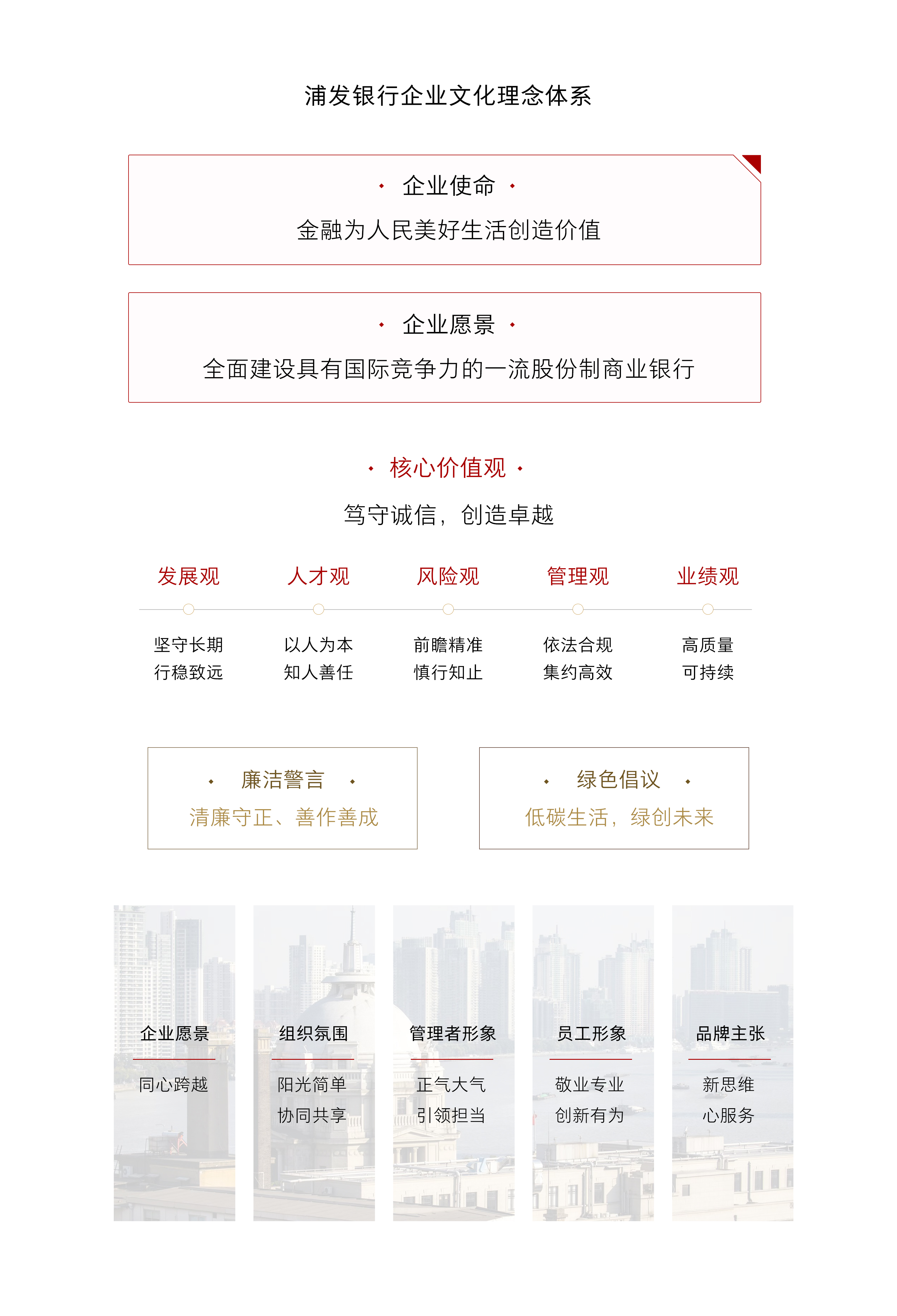 浦发银行企业文化理念体系

· 企业使命 ·

金融为人民美好生活创造价值

· 企业愿景 ·

全面建设具有国际竞争力的一流股份制商业银行

· 核心价值观 ·

笃守诚信，创造卓越

发展观
坚守长期
行稳致远

人才观
以人为本
知人善任

风险观
前瞻精准
慎行知止

管理观
依法合规
集约高效

业绩观
高质量
可持续

· 廉洁警言 ·
清廉守正、善作善成

· 绿色倡议 ·
低碳生活，绿创未来

企业愿景
同心跨越

组织氛围
阳光简单
协同共享

管理者形象
正气大气
引领担当

员工形象
敬业专业
创新有为

品牌主张
新思维
心服务